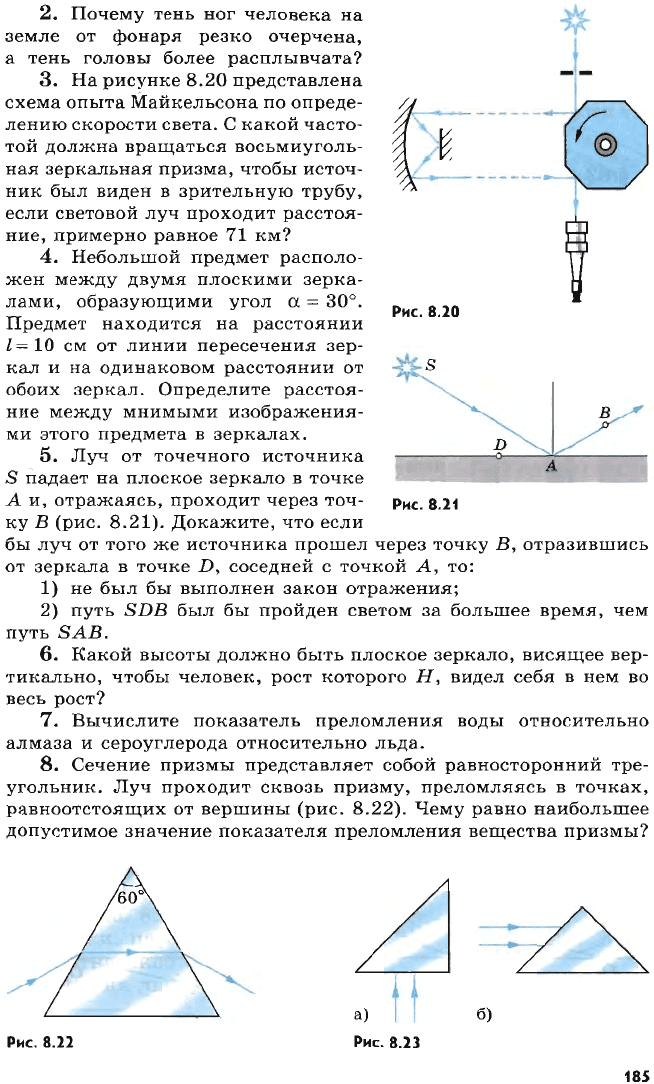 **2.** Почему тень ног человека на земле от фонаря резко очерчена, а тень головы более расплывчата?

**3.** На рисунке 8.20 представлена схема опыта Майкельсона по определению скорости света. С какой частотой должна вращаться восьмиугольная зеркальная призма, чтобы источник был виден в зрительную трубу, если световой луч проходит расстояние, примерно равное 71 км?

**4.** Небольшой предмет расположен между двумя плоскими зеркалами, образующими угол $\alpha = 30°$. Предмет находится на расстоянии $l = 10$ см от линии пересечения зеркал и на одинаковом расстоянии от обоих зеркал. Определите расстояние между мнимыми изображениями этого предмета в зеркалах.

**5.** Луч от точечного источника $S$ падает на плоское зеркало в точке $A$ и, отражаясь, проходит через точку $B$ (рис. 8.21). Докажите, что если бы луч от того же источника прошел через точку $B$, отразившись от зеркала в точке $D$, соседней с точкой $A$, то:

1) не был бы выполнен закон отражения;

2) путь $SDB$ был бы пройден светом за большее время, чем путь $SAB$.

**6.** Какой высоты должно быть плоское зеркало, висящее вертикально, чтобы человек, рост которого $H$, видел себя в нем во весь рост?

**7.** Вычислите показатель преломления воды относительно алмаза и сероуглерода относительно льда.

**8.** Сечение призмы представляет собой равносторонний треугольник. Луч проходит сквозь призму, преломляясь в точках, равноотстоящих от вершины (рис. 8.22). Чему равно наибольшее допустимое значение показателя преломления вещества призмы?

Рис. 8.20

S

B

D

A

Рис. 8.21

60°

Рис. 8.22

а)

б)

Рис. 8.23

185